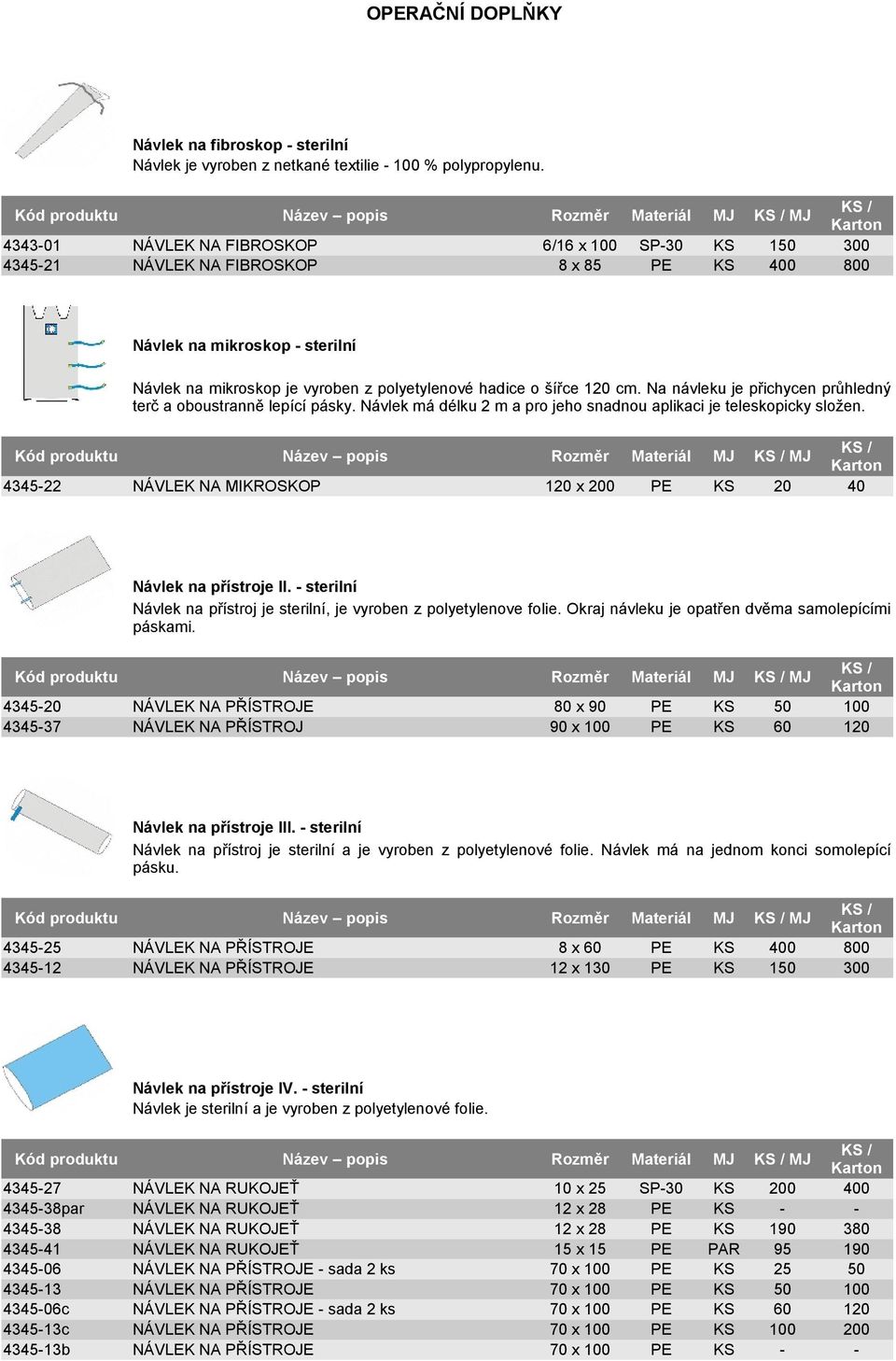 OPERAČNÍ DOPLŇKY

Návlek na fibroskop - sterilní
Návlek je vyroben z netkané textilie - 100 % polypropylenu.

| Kód produktu | Název – popis | Rozměr | Materiál | MJ | KS / MJ | KS / Karton |
|---|---|---|---|---|---|---|
| 4343-01 | NÁVLEK NA FIBROSKOP | 6/16 x 100 | SP-30 | KS | 150 | 300 |
| 4345-21 | NÁVLEK NA FIBROSKOP | 8 x 85 | PE | KS | 400 | 800 |

Návlek na mikroskop - sterilní

Návlek na mikroskop je vyroben z polyetylenové hadice o šířce 120 cm. Na návleku je přichycen průhledný terč a oboustranně lepící pásky. Návlek má délku 2 m a pro jeho snadnou aplikaci je teleskopicky složen.

| Kód produktu | Název – popis | Rozměr | Materiál | MJ | KS / MJ | KS / Karton |
|---|---|---|---|---|---|---|
| 4345-22 | NÁVLEK NA MIKROSKOP | 120 x 200 | PE | KS | 20 | 40 |

Návlek na přístroje II. - sterilní
Návlek na přístroj je sterilní, je vyroben z polyetylenove folie. Okraj návleku je opatřen dvěma samolepícími páskami.

| Kód produktu | Název – popis | Rozměr | Materiál | MJ | KS / MJ | KS / Karton |
|---|---|---|---|---|---|---|
| 4345-20 | NÁVLEK NA PŘÍSTROJE | 80 x 90 | PE | KS | 50 | 100 |
| 4345-37 | NÁVLEK NA PŘÍSTROJ | 90 x 100 | PE | KS | 60 | 120 |

Návlek na přístroje III. - sterilní
Návlek na přístroj je sterilní a je vyroben z polyetylenové folie. Návlek má na jednom konci somolepící pásku.

| Kód produktu | Název – popis | Rozměr | Materiál | MJ | KS / MJ | KS / Karton |
|---|---|---|---|---|---|---|
| 4345-25 | NÁVLEK NA PŘÍSTROJE | 8 x 60 | PE | KS | 400 | 800 |
| 4345-12 | NÁVLEK NA PŘÍSTROJE | 12 x 130 | PE | KS | 150 | 300 |

Návlek na přístroje IV. - sterilní
Návlek je sterilní a je vyroben z polyetylenové folie.

| Kód produktu | Název – popis | Rozměr | Materiál | MJ | KS / MJ | KS / Karton |
|---|---|---|---|---|---|---|
| 4345-27 | NÁVLEK NA RUKOJEŤ | 10 x 25 | SP-30 | KS | 200 | 400 |
| 4345-38par | NÁVLEK NA RUKOJEŤ | 12 x 28 | PE | KS | - | - |
| 4345-38 | NÁVLEK NA RUKOJEŤ | 12 x 28 | PE | KS | 190 | 380 |
| 4345-41 | NÁVLEK NA RUKOJEŤ | 15 x 15 | PE | PAR | 95 | 190 |
| 4345-06 | NÁVLEK NA PŘÍSTROJE - sada 2 ks | 70 x 100 | PE | KS | 25 | 50 |
| 4345-13 | NÁVLEK NA PŘÍSTROJE | 70 x 100 | PE | KS | 50 | 100 |
| 4345-06c | NÁVLEK NA PŘÍSTROJE - sada 2 ks | 70 x 100 | PE | KS | 60 | 120 |
| 4345-13c | NÁVLEK NA PŘÍSTROJE | 70 x 100 | PE | KS | 100 | 200 |
| 4345-13b | NÁVLEK NA PŘÍSTROJE | 70 x 100 | PE | KS | - | - |